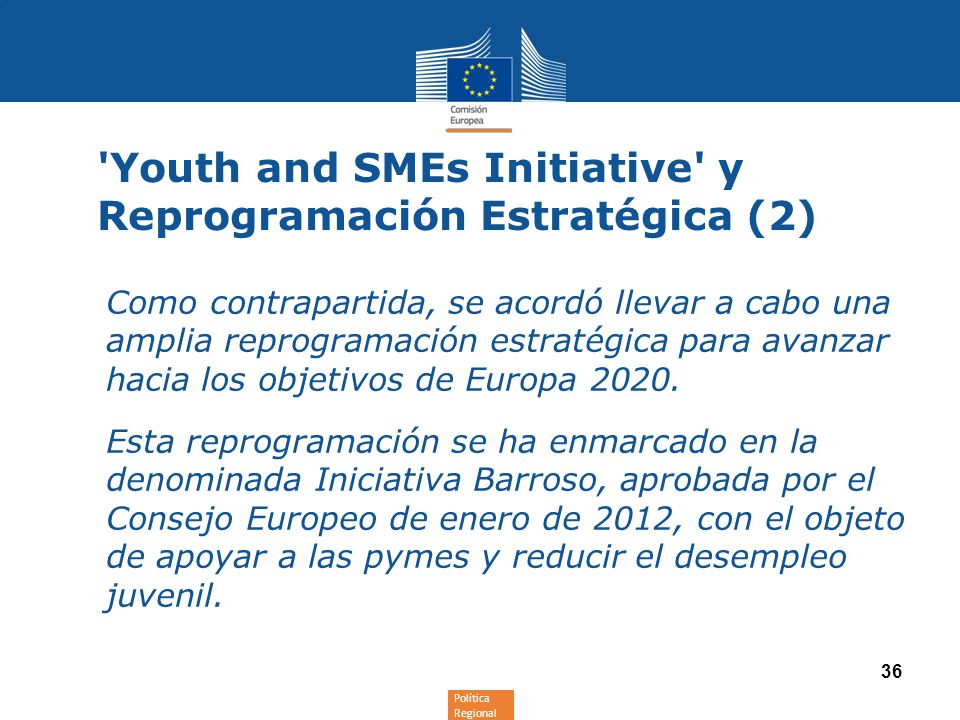 Comisión Europea

'Youth and SMEs Initiative' y Reprogramación Estratégica (2)

Como contrapartida, se acordó llevar a cabo una amplia reprogramación estratégica para avanzar hacia los objetivos de Europa 2020.

Esta reprogramación se ha enmarcado en la denominada Iniciativa Barroso, aprobada por el Consejo Europeo de enero de 2012, con el objeto de apoyar a las pymes y reducir el desempleo juvenil.

36

Política Regional